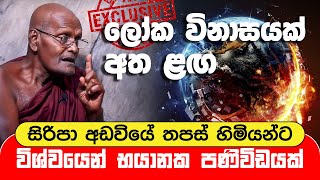 EXCLUSIVE

ලෝක විනාසයක් අත ළඟ

සිරිපා අඩවියේ තපස් හිමියන්ට

විශ්වයෙන් භයානක පණිවිඩයක්